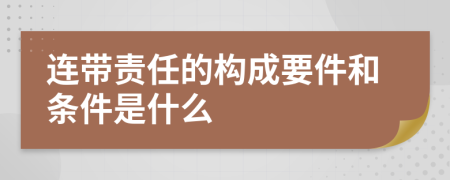 连带责任的构成要件和条件是什么